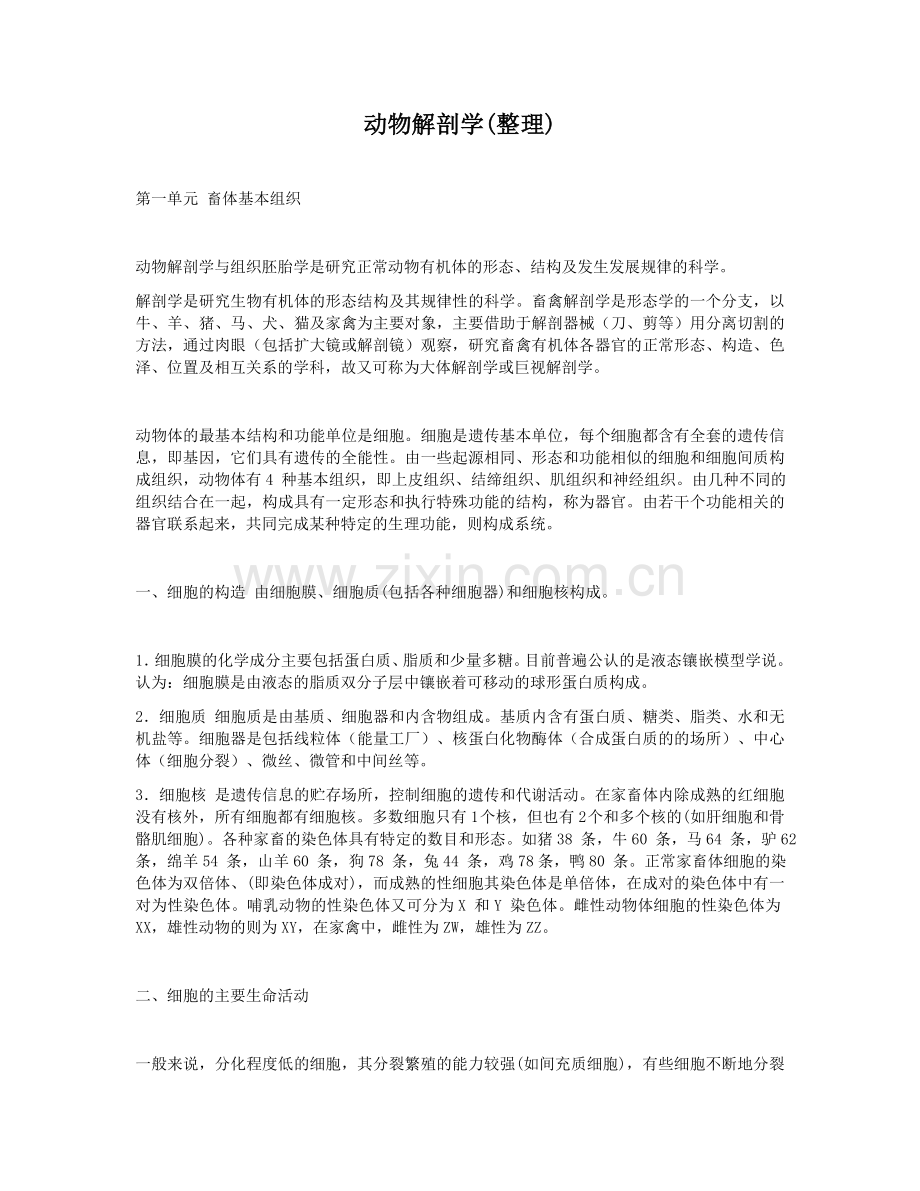 动物解剖学(整理)

第一单元 畜体基本组织

动物解剖学与组织胚胎学是研究正常动物有机体的形态、结构及发生发展规律的科学。

解剖学是研究生物有机体的形态结构及其规律性的科学。畜禽解剖学是形态学的一个分支，以牛、羊、猪、马、犬、猫及家禽为主要对象，主要借助于解剖器械（刀、剪等）用分离切割的方法，通过肉眼（包括扩大镜或解剖镜）观察，研究畜禽有机体各器官的正常形态、构造、色泽、位置及相互关系的学科，故又可称为大体解剖学或巨视解剖学。

动物体的最基本结构和功能单位是细胞。细胞是遗传基本单位，每个细胞都含有全套的遗传信息，即基因，它们具有遗传的全能性。由一些起源相同、形态和功能相似的细胞和细胞间质构成组织，动物体有4种基本组织，即上皮组织、结缔组织、肌组织和神经组织。由几种不同的组织结合在一起，构成具有一定形态和执行特殊功能的结构，称为器官。由若干个功能相关的器官联系起来，共同完成某种特定的生理功能，则构成系统。

一、细胞的构造 由细胞膜、细胞质(包括各种细胞器)和细胞核构成。

1.细胞膜的化学成分主要包括蛋白质、脂质和少量多糖。目前普遍公认的是液态镶嵌模型学说。认为：细胞膜是由液态的脂质双分子层中镶嵌着可移动的球形蛋白质构成。

2.细胞质 细胞质是由基质、细胞器和内含物组成。基质内含有蛋白质、糖类、脂类、水和无机盐等。细胞器是包括线粒体（能量工厂）、核蛋白化物酶体（合成蛋白质的的场所）、中心体（细胞分裂）、微丝、微管和中间丝等。

3.细胞核 是遗传信息的贮存场所，控制细胞的遗传和代谢活动。在家畜体内除成熟的红细胞没有核外，所有细胞都有细胞核。多数细胞只有1个核，但也有2个和多个核的(如肝细胞和骨骼肌细胞)。各种家畜的染色体具有特定的数目和形态。如猪38条，牛60条，马64条，驴62条，绵羊54条，山羊60条，狗78条，兔44条，鸡78条，鸭80条。正常家畜体细胞的染色体为双倍体、(即染色体成对)，而成熟的性细胞其染色体是单倍体，在成对的染色体中有一对为性染色体。哺乳动物的性染色体又可分为X和Y染色体。雌性动物体细胞的性染色体为XX，雄性动物的则为XY，在家禽中，雌性为ZW，雄性为ZZ。

二、细胞的主要生命活动

一般来说，分化程度低的细胞，其分裂繁殖的能力较强(如间充质细胞)，有些细胞不断地分裂

www.zixin.com.cn